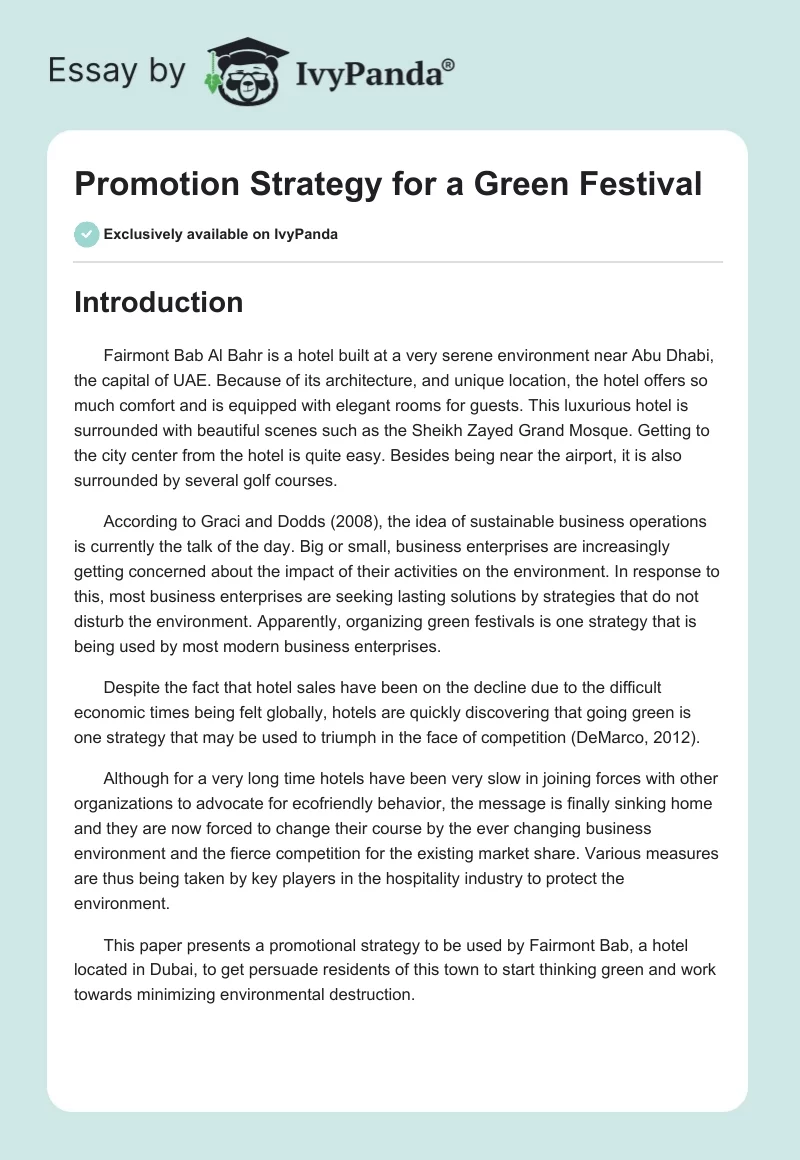 Essay by IvyPanda®

Promotion Strategy for a Green Festival

Exclusively available on IvyPanda

Introduction

Fairmont Bab Al Bahr is a hotel built at a very serene environment near Abu Dhabi, the capital of UAE. Because of its architecture, and unique location, the hotel offers so much comfort and is equipped with elegant rooms for guests. This luxurious hotel is surrounded with beautiful scenes such as the Sheikh Zayed Grand Mosque. Getting to the city center from the hotel is quite easy. Besides being near the airport, it is also surrounded by several golf courses.

According to Graci and Dodds (2008), the idea of sustainable business operations is currently the talk of the day. Big or small, business enterprises are increasingly getting concerned about the impact of their activities on the environment. In response to this, most business enterprises are seeking lasting solutions by strategies that do not disturb the environment. Apparently, organizing green festivals is one strategy that is being used by most modern business enterprises.

Despite the fact that hotel sales have been on the decline due to the difficult economic times being felt globally, hotels are quickly discovering that going green is one strategy that may be used to triumph in the face of competition (DeMarco, 2012).

Although for a very long time hotels have been very slow in joining forces with other organizations to advocate for ecofriendly behavior, the message is finally sinking home and they are now forced to change their course by the ever changing business environment and the fierce competition for the existing market share. Various measures are thus being taken by key players in the hospitality industry to protect the environment.

This paper presents a promotional strategy to be used by Fairmont Bab, a hotel located in Dubai, to get persuade residents of this town to start thinking green and work towards minimizing environmental destruction.